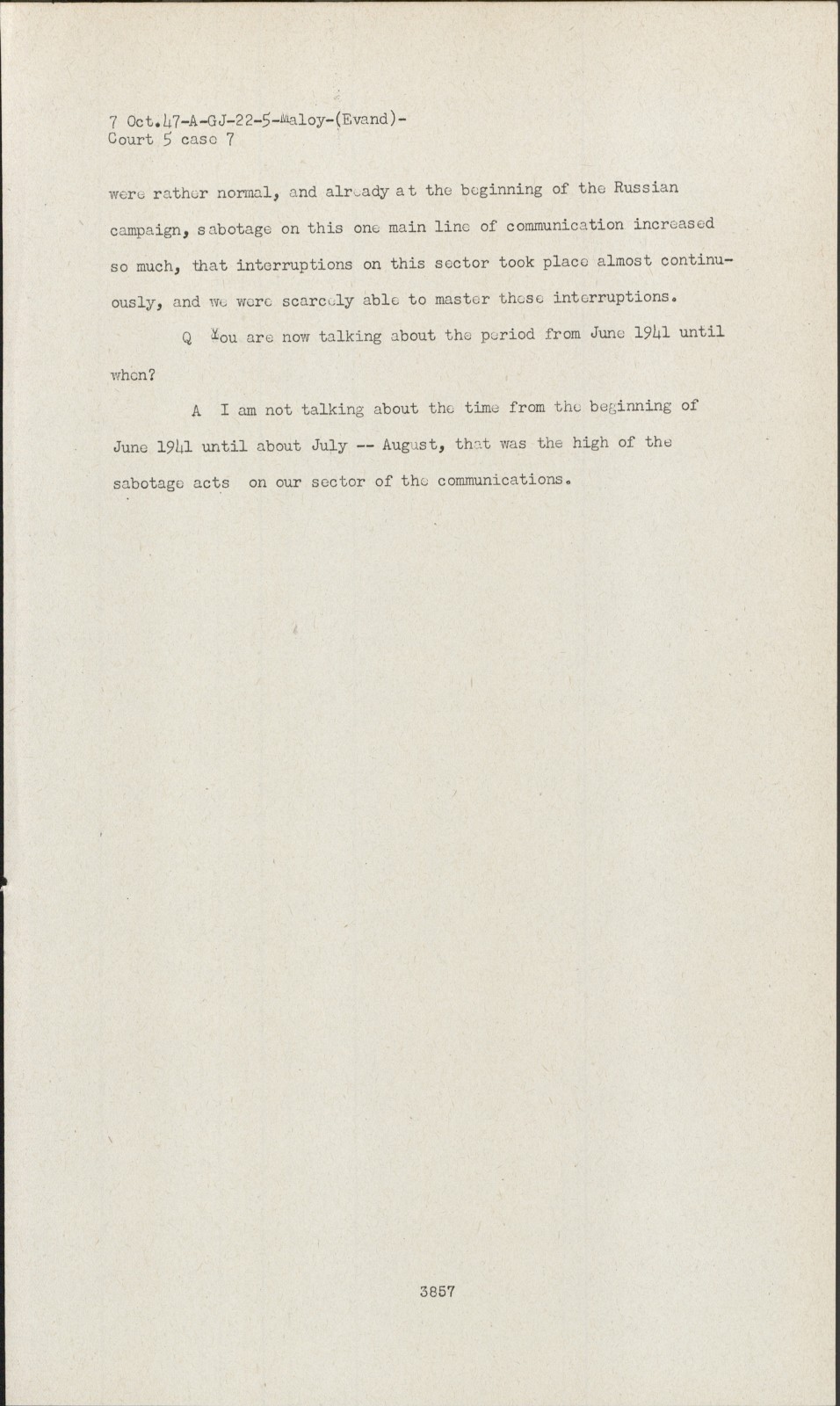 7 Oct.47-A-GJ-22-5-Maloy-(Evand)-
Court 5 case 7

were rather normal, and already at the beginning of the Russian campaign, sabotage on this one main line of communication increased so much, that interruptions on this sector took place almost continuously, and we were scarcely able to master these interruptions.

Q You are now talking about the period from June 1941 until when?

A I am not talking about the time from the beginning of June 1941 until about July -- August, that was the high of the sabotage acts on our sector of the communications.

3857